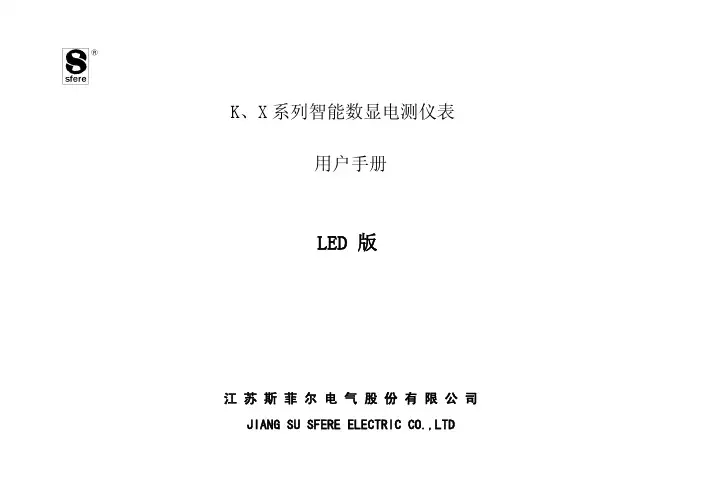 S
sfere
®

K、X系列智能数显电测仪表

用户手册

LED版

江苏斯菲尔电气股份有限公司
JIANG SU SFERE ELECTRIC CO.,LTD